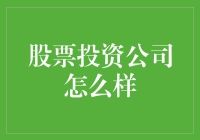 股票投资公司怎么样